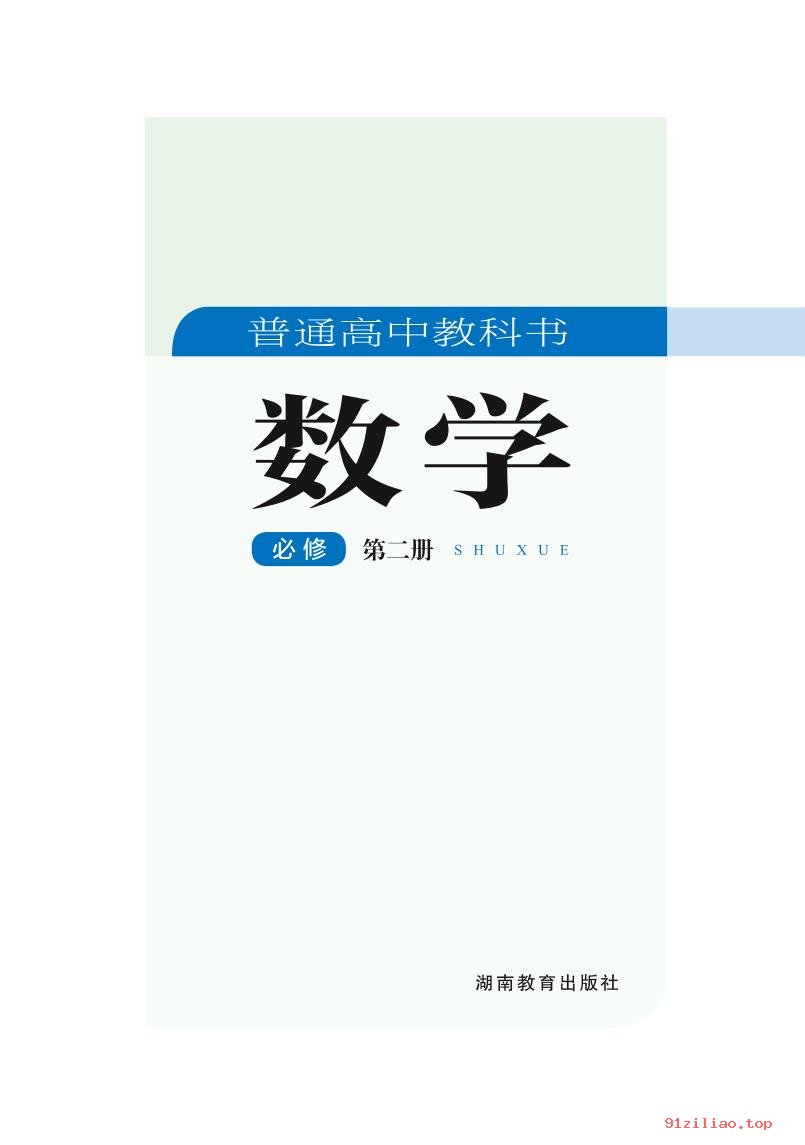 普通高中教科书

数学

必修 第二册 SHUXUE

湖南教育出版社

91ziliao.top